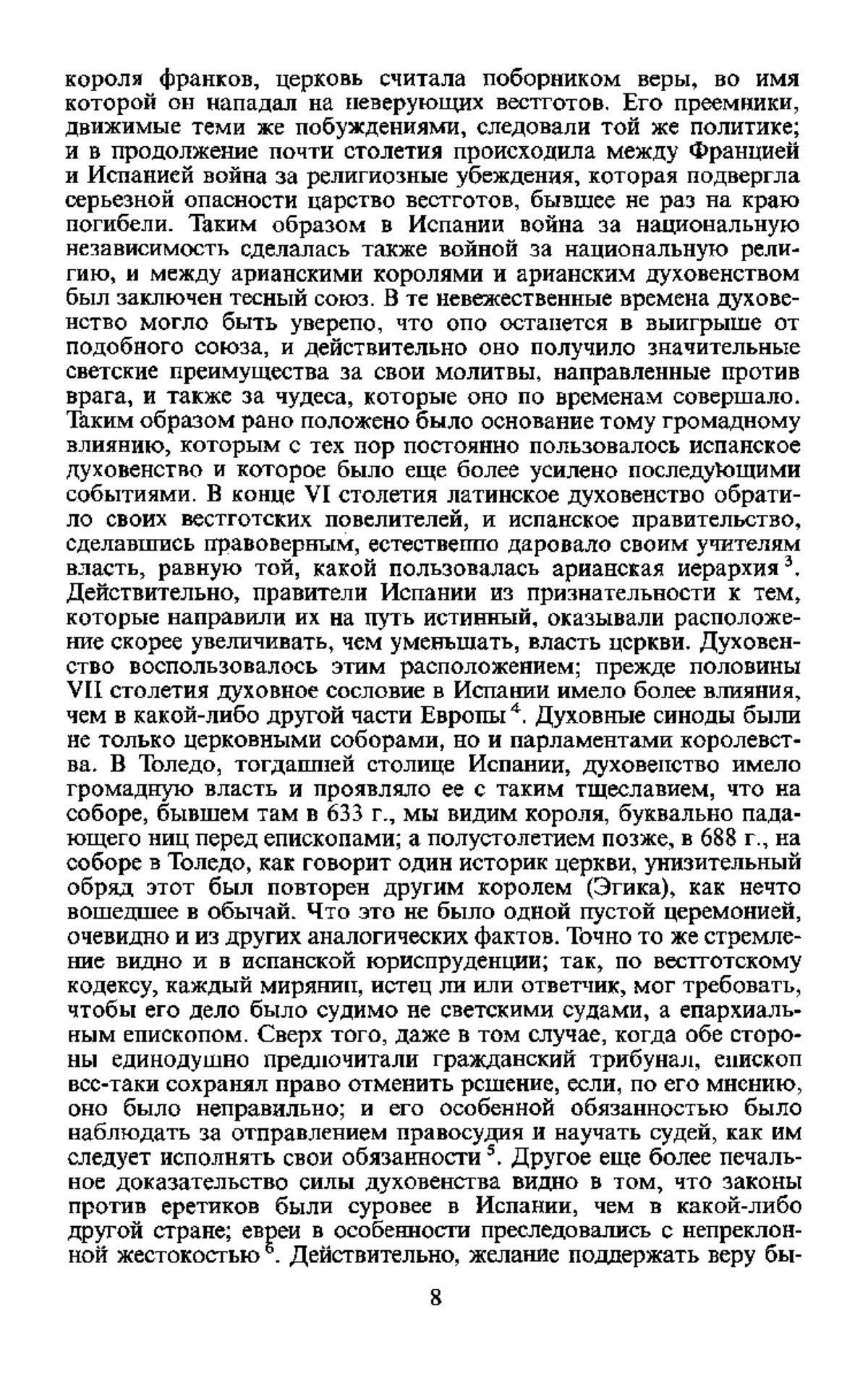 короля франков, церковь считала поборником веры, во имя которой он нападал на неверующих вестготов. Его преемники, движимые теми же побуждениями, следовали той же политике; и в продолжение почти столетия происходила между Францией и Испанией война за религиозные убеждения, которая подвергла серьезной опасности царство вестготов, бывшее не раз на краю погибели. Таким образом в Испании война за национальную независимость сделалась также войной за национальную религию, и между арианскими королями и арианским духовенством был заключен тесный союз. В те невежественные времена духовенство могло быть уверено, что оно останется в выигрыше от подобного союза, и действительно оно получило значительные светские преимущества за свои молитвы, направленные против врага, и также за чудеса, которые оно по временам совершало. Таким образом рано положено было основание тому громадному влиянию, которым с тех пор постоянно пользовалось испанское духовенство и которое было еще более усилено последующими событиями. В конце VI столетия латинское духовенство обратило своих вестготских повелителей, и испанское правительство, сделавшись правоверным, естественно даровало своим учителям власть, равную той, какой пользовалась арианская иерархия $^3$. Действительно, правители Испании из признательности к тем, которые направили их на путь истинный, оказывали расположение скорее увеличивать, чем уменьшать, власть церкви. Духовенство воспользовалось этим расположением; прежде половины VII столетия духовное сословие в Испании имело более влияния, чем в какой-либо другой части Европы $^4$. Духовные синоды были не только церковными соборами, но и парламентами королевства. В Толедо, тогдашней столице Испании, духовенство имело громадную власть и проявляло ее с таким тщеславием, что на соборе, бывшем там в 633 г., мы видим короля, буквально падающего ниц перед епископами; а полустолетием позже, в 688 г., на соборе в Толедо, как говорит один историк церкви, унизительный обряд этот был повторен другим королем (Эгика), как нечто вошедшее в обычай. Что это не было одной пустой церемонией, очевидно и из других аналогических фактов. Точно то же стремление видно и в испанской юриспруденции; так, по вестготскому кодексу, каждый мирянин, истец ли или ответчик, мог требовать, чтобы его дело было судимо не светскими судами, а епархиальным епископом. Сверх того, даже в том случае, когда обе стороны единодушно предпочитали гражданский трибунал, епископ все-таки сохранял право отменить решение, если, по его мнению, оно было неправильно; и его особенной обязанностью было наблюдать за отправлением правосудия и научать судей, как им следует исполнять свои обязанности $^5$. Другое еще более печальное доказательство силы духовенства видно в том, что законы против еретиков были суровее в Испании, чем в какой-либо другой стране; евреи в особенности преследовались с непреклонной жестокостью $^6$. Действительно, желание поддержать веру бы-

8